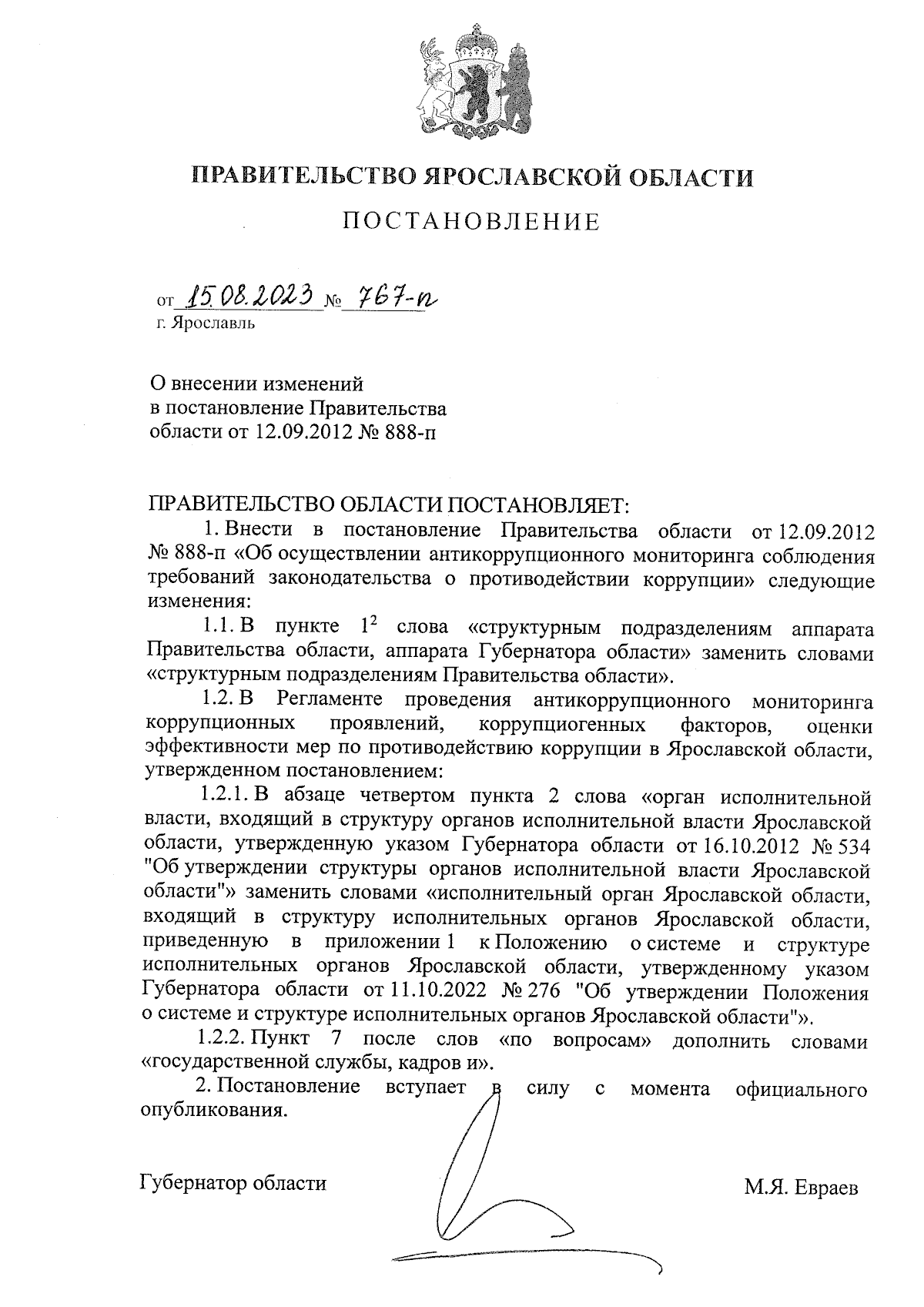 ПРАВИТЕЛЬСТВО ЯРОСЛАВСКОЙ ОБЛАСТИ

ПОСТАНОВЛЕНИЕ

от 15.08.2023 № 767-п
г. Ярославль

О внесении изменений в постановление Правительства области от 12.09.2012 № 888-п

ПРАВИТЕЛЬСТВО ОБЛАСТИ ПОСТАНОВЛЯЕТ:

1. Внести в постановление Правительства области от 12.09.2012 № 888-п «Об осуществлении антикоррупционного мониторинга соблюдения требований законодательства о противодействии коррупции» следующие изменения:

1.1. В пункте $1^2$ слова «структурным подразделениям аппарата Правительства области, аппарата Губернатора области» заменить словами «структурным подразделениям Правительства области».

1.2. В Регламенте проведения антикоррупционного мониторинга коррупционных проявлений, коррупциогенных факторов, оценки эффективности мер по противодействию коррупции в Ярославской области, утвержденном постановлением:

1.2.1. В абзаце четвертом пункта 2 слова «орган исполнительной власти, входящий в структуру органов исполнительной власти Ярославской области, утвержденную указом Губернатора области от 16.10.2012 № 534 "Об утверждении структуры органов исполнительной власти Ярославской области"» заменить словами «исполнительный орган Ярославской области, входящий в структуру исполнительных органов Ярославской области, приведенную в приложении 1 к Положению о системе и структуре исполнительных органов Ярославской области, утвержденному указом Губернатора области от 11.10.2022 № 276 "Об утверждении Положения о системе и структуре исполнительных органов Ярославской области"».

1.2.2. Пункт 7 после слов «по вопросам» дополнить словами «государственной службы, кадров и».

2. Постановление вступает в силу с момента официального опубликования.

Губернатор области М.Я. Евраев